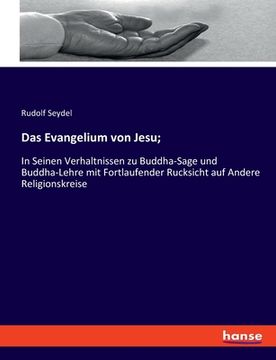 Rudolf Seydel

Das Evangelium von Jesu;

In Seinen Verhaltnissen zu Buddha-Sage und Buddha-Lehre mit Fortlaufender Rucksicht auf Andere Religionskreise

hanse